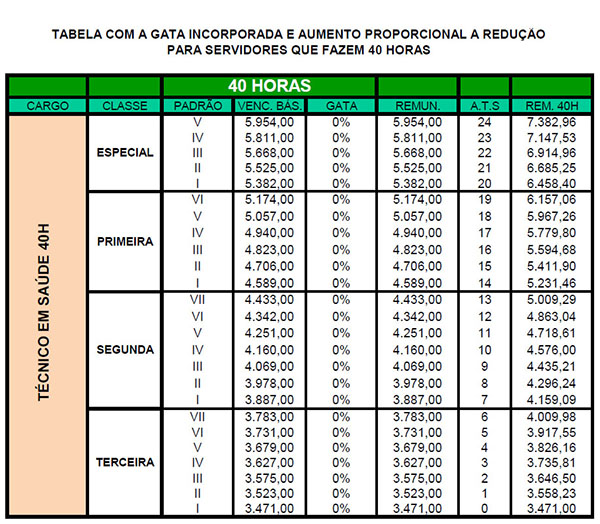 TABELA COM A GATA INCORPORADA E AUMENTO PROPORCIONAL A REDUÇÃO
PARA SERVIDORES QUE FAZEM 40 HORAS

| | | 40 HORAS | | | | | |
|---|---|---|---|---|---|---|---|
| CARGO | CLASSE | PADRÃO | VENC. BÁS. | GATA | REMUN. | A.T.S | REM. 40H |
| TÉCNICO EM SAÚDE 40H | ESPECIAL | V | 5.954,00 | 0% | 5.954,00 | 24 | 7.382,96 |
| | | IV | 5.811,00 | 0% | 5.811,00 | 23 | 7.147,53 |
| | | III | 5.668,00 | 0% | 5.668,00 | 22 | 6.914,96 |
| | | II | 5.525,00 | 0% | 5.525,00 | 21 | 6.685,25 |
| | | I | 5.382,00 | 0% | 5.382,00 | 20 | 6.458,40 |
| | PRIMEIRA | VI | 5.174,00 | 0% | 5.174,00 | 19 | 6.157,06 |
| | | V | 5.057,00 | 0% | 5.057,00 | 18 | 5.967,26 |
| | | IV | 4.940,00 | 0% | 4.940,00 | 17 | 5.779,80 |
| | | III | 4.823,00 | 0% | 4.823,00 | 16 | 5.594,68 |
| | | II | 4.706,00 | 0% | 4.706,00 | 15 | 5.411,90 |
| | | I | 4.589,00 | 0% | 4.589,00 | 14 | 5.231,46 |
| | SEGUNDA | VII | 4.433,00 | 0% | 4.433,00 | 13 | 5.009,29 |
| | | VI | 4.342,00 | 0% | 4.342,00 | 12 | 4.863,04 |
| | | V | 4.251,00 | 0% | 4.251,00 | 11 | 4.718,61 |
| | | IV | 4.160,00 | 0% | 4.160,00 | 10 | 4.576,00 |
| | | III | 4.069,00 | 0% | 4.069,00 | 9 | 4.435,21 |
| | | II | 3.978,00 | 0% | 3.978,00 | 8 | 4.296,24 |
| | | I | 3.887,00 | 0% | 3.887,00 | 7 | 4.159,09 |
| | TERCEIRA | VII | 3.783,00 | 0% | 3.783,00 | 6 | 4.009,98 |
| | | VI | 3.731,00 | 0% | 3.731,00 | 5 | 3.917,55 |
| | | V | 3.679,00 | 0% | 3.679,00 | 4 | 3.826,16 |
| | | IV | 3.627,00 | 0% | 3.627,00 | 3 | 3.735,81 |
| | | III | 3.575,00 | 0% | 3.575,00 | 2 | 3.646,50 |
| | | II | 3.523,00 | 0% | 3.523,00 | 1 | 3.558,23 |
| | | I | 3.471,00 | 0% | 3.471,00 | 0 | 3.471,00 |